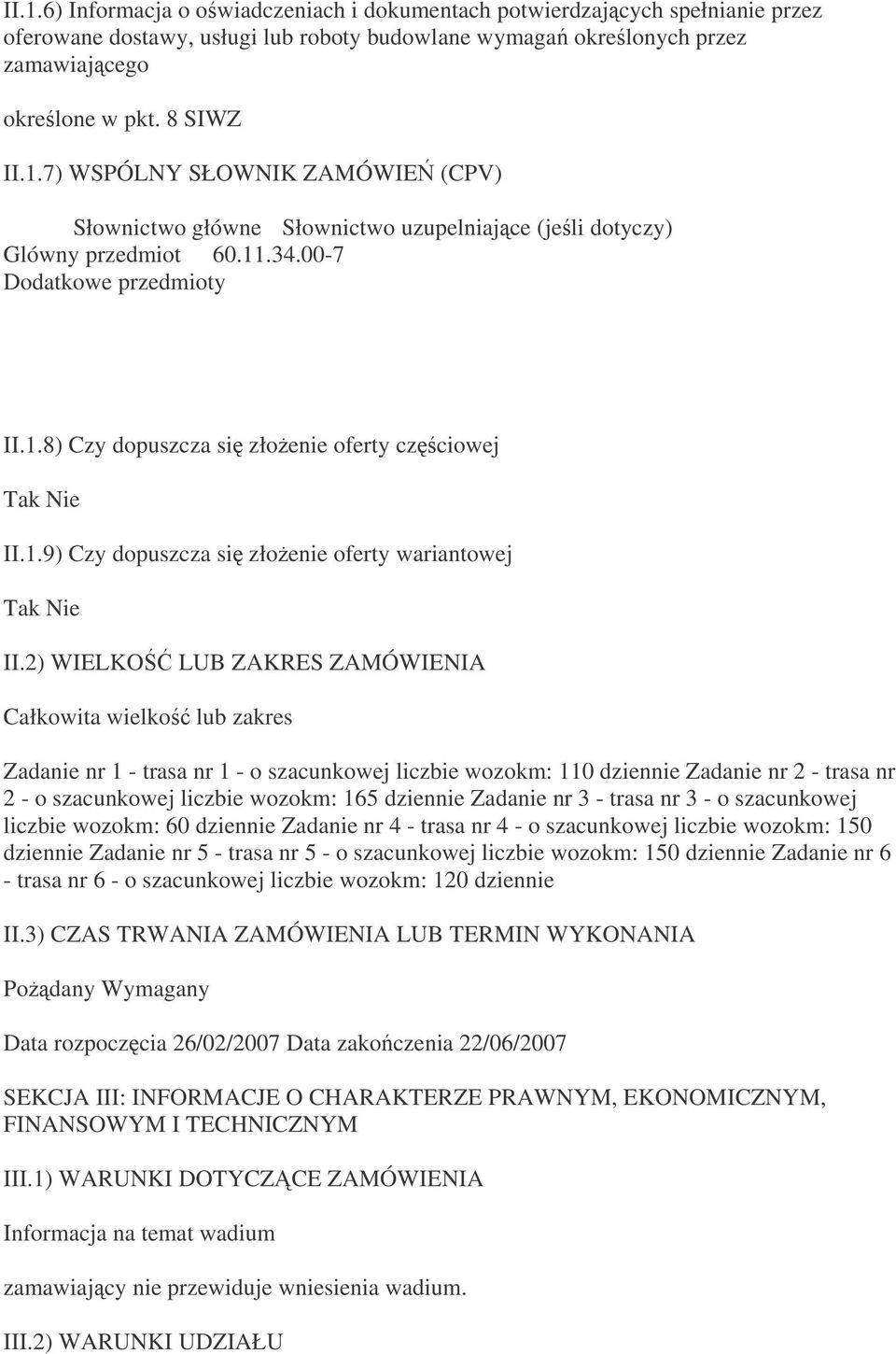 II.1.6) Informacja o oświadczeniach i dokumentach potwierdzających spełnianie przez oferowane dostawy, usługi lub roboty budowlane wymagań określonych przez zamawiającego

określone w pkt. 8 SIWZ

II.1.7) WSPÓLNY SŁOWNIK ZAMÓWIEŃ (CPV)

Słownictwo główne Słownictwo uzupelniające (jeśli dotyczy)
Glówny przedmiot 60.11.34.00-7
Dodatkowe przedmioty

II.1.8) Czy dopuszcza się złożenie oferty częściowej

Tak Nie

II.1.9) Czy dopuszcza się złożenie oferty wariantowej

Tak Nie

II.2) WIELKOŚĆ LUB ZAKRES ZAMÓWIENIA

Całkowita wielkość lub zakres

Zadanie nr 1 - trasa nr 1 - o szacunkowej liczbie wozokm: 110 dziennie Zadanie nr 2 - trasa nr 2 - o szacunkowej liczbie wozokm: 165 dziennie Zadanie nr 3 - trasa nr 3 - o szacunkowej liczbie wozokm: 60 dziennie Zadanie nr 4 - trasa nr 4 - o szacunkowej liczbie wozokm: 150 dziennie Zadanie nr 5 - trasa nr 5 - o szacunkowej liczbie wozokm: 150 dziennie Zadanie nr 6 - trasa nr 6 - o szacunkowej liczbie wozokm: 120 dziennie

II.3) CZAS TRWANIA ZAMÓWIENIA LUB TERMIN WYKONANIA

Pożądany Wymagany

Data rozpoczęcia 26/02/2007 Data zakończenia 22/06/2007

SEKCJA III: INFORMACJE O CHARAKTERZE PRAWNYM, EKONOMICZNYM, FINANSOWYM I TECHNICZNYM

III.1) WARUNKI DOTYCZĄCE ZAMÓWIENIA

Informacja na temat wadium

zamawiający nie przewiduje wniesienia wadium.

III.2) WARUNKI UDZIAŁU